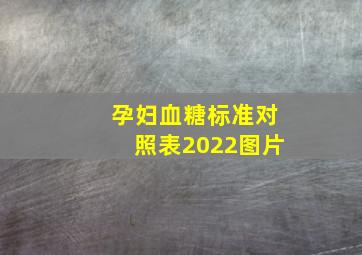 孕妇血糖标准对照表2022图片